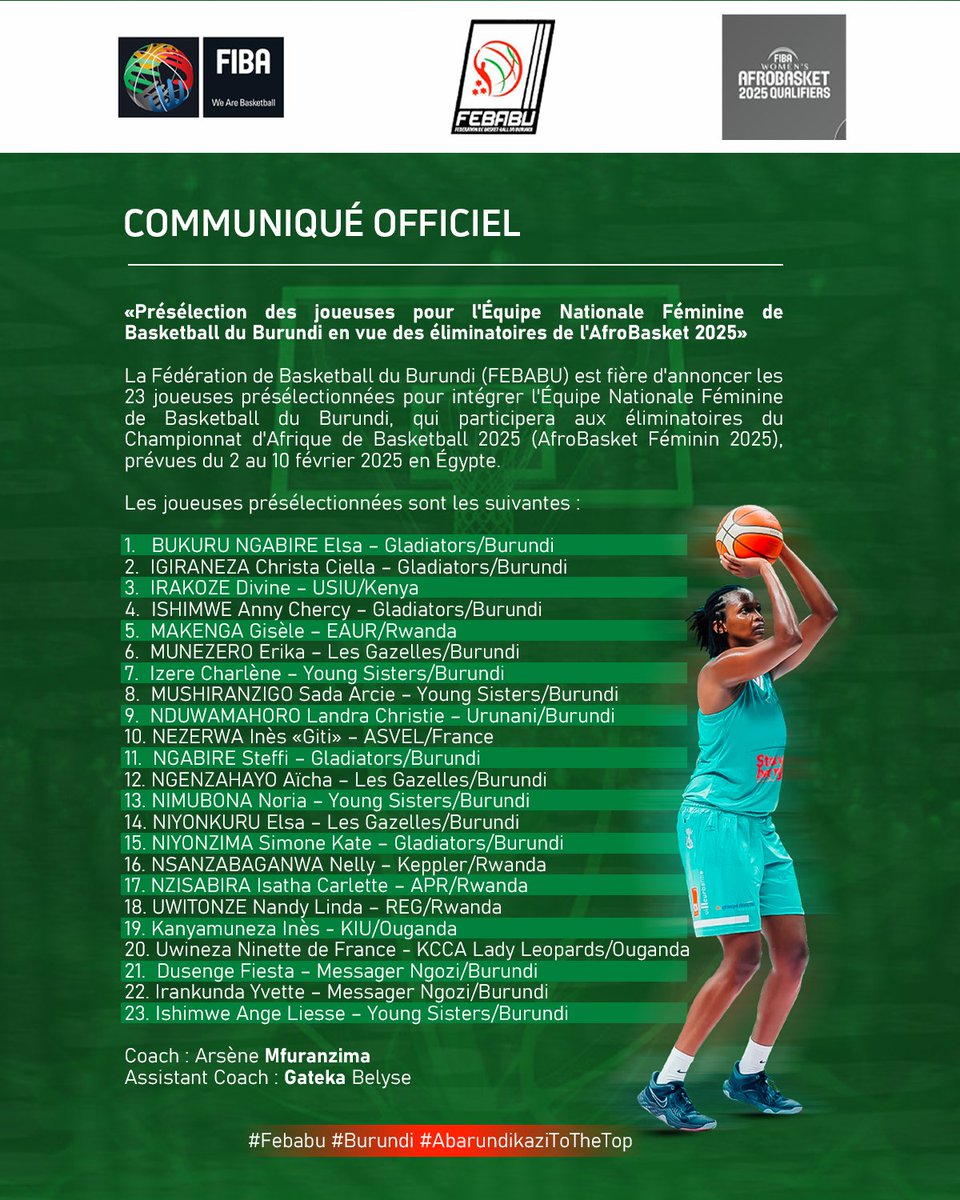 FIBA
We Are Basketball

FEBABU
FEDERATION DE BASKET-BALL DU BURUNDI

FIBA WOMEN'S AFROBASKET 2025 QUALIFIERS

COMMUNIQUÉ OFFICIEL

«Présélection des joueuses pour l'Équipe Nationale Féminine de Basketball du Burundi en vue des éliminatoires de l'AfroBasket 2025»

La Fédération de Basketball du Burundi (FEBABU) est fière d'annoncer les 23 joueuses présélectionnées pour intégrer l'Équipe Nationale Féminine de Basketball du Burundi, qui participera aux éliminatoires du Championnat d'Afrique de Basketball 2025 (AfroBasket Féminin 2025), prévues du 2 au 10 février 2025 en Égypte.

Les joueuses présélectionnées sont les suivantes :

1. BUKURU NGABIRE Elsa – Gladiators/Burundi
2. IGIRANEZA Christa Ciella – Gladiators/Burundi
3. IRAKOZE Divine – USIU/Kenya
4. ISHIMWE Anny Chercy – Gladiators/Burundi
5. MAKENGA Gisèle – EAUR/Rwanda
6. MUNEZERO Erika – Les Gazelles/Burundi
7. Izere Charlène – Young Sisters/Burundi
8. MUSHIRANZIGO Sada Arcie – Young Sisters/Burundi
9. NDUWAMAHORO Landra Christie – Urunani/Burundi
10. NEZERWA Inès «Giti» – ASVEL/France
11. NGABIRE Steffi – Gladiators/Burundi
12. NGENZAHAYO Aïcha – Les Gazelles/Burundi
13. NIMUBONA Noria – Young Sisters/Burundi
14. NIYONKURU Elsa – Les Gazelles/Burundi
15. NIYONZIMA Simone Kate – Gladiators/Burundi
16. NSANZABAGANWA Nelly – Keppler/Rwanda
17. NZISABIRA Isatha Carlette – APR/Rwanda
18. UWITONZE Nandy Linda – REG/Rwanda
19. Kanyamuneza Inès - KIU/Ouganda
20. Uwineza Ninette de France - KCCA Lady Leopards/Ouganda
21. Dusenge Fiesta – Messager Ngozi/Burundi
22. Irankunda Yvette – Messager Ngozi/Burundi
23. Ishimwe Ange Liesse – Young Sisters/Burundi

Coach : Arsène Mfuranzima
Assistant Coach : Gateka Belyse

#Febabu #Burundi #AbarundikaziToTheTop